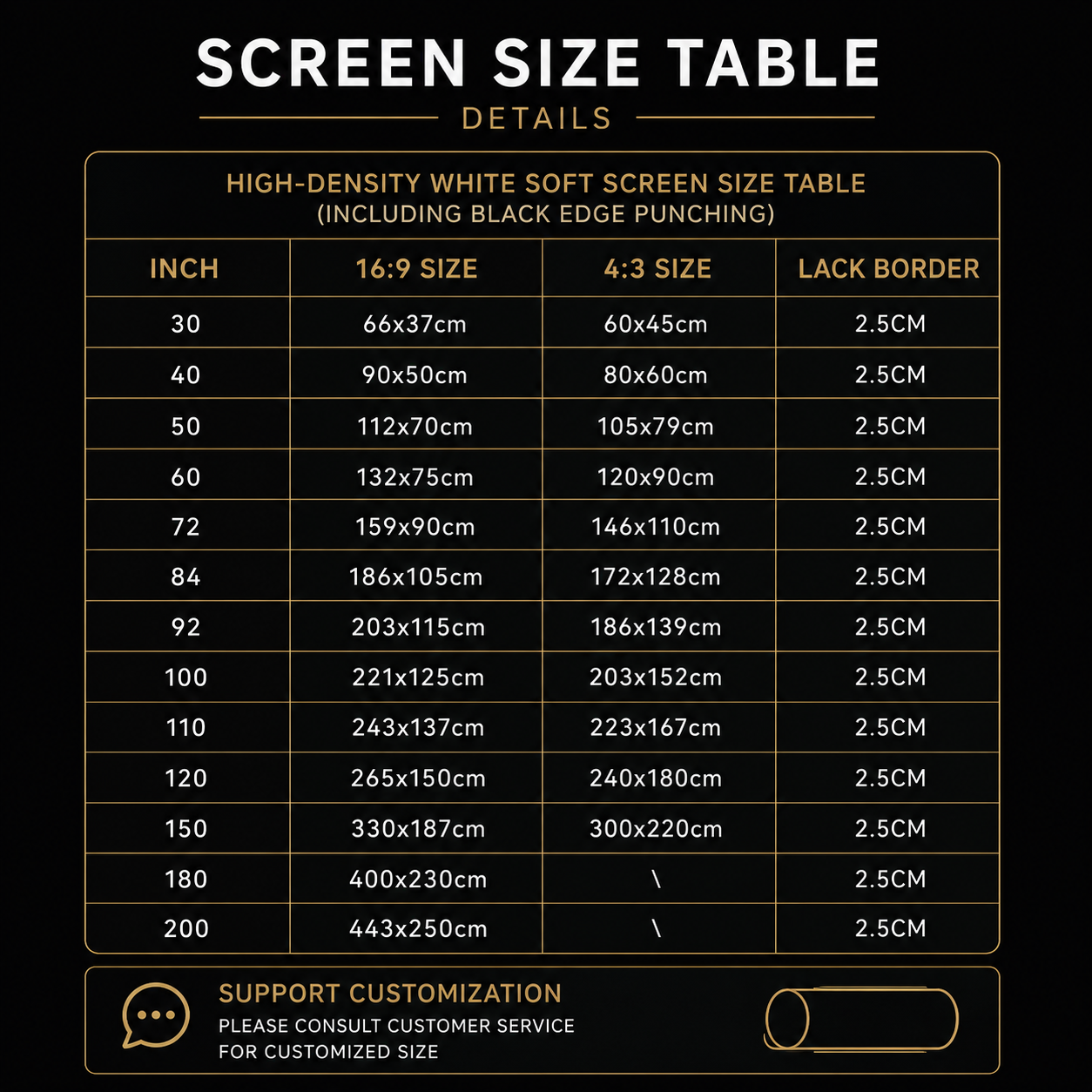 SCREEN SIZE TABLE

DETAILS

HIGH-DENSITY WHITE SOFT SCREEN SIZE TABLE
(INCLUDING BLACK EDGE PUNCHING)

| INCH | 16:9 SIZE | 4:3 SIZE | LACK BORDER |
|---|---|---|---|
| 30 | 66x37cm | 60x45cm | 2.5CM |
| 40 | 90x50cm | 80x60cm | 2.5CM |
| 50 | 112x70cm | 105x79cm | 2.5CM |
| 60 | 132x75cm | 120x90cm | 2.5CM |
| 72 | 159x90cm | 146x110cm | 2.5CM |
| 84 | 186x105cm | 172x128cm | 2.5CM |
| 92 | 203x115cm | 186x139cm | 2.5CM |
| 100 | 221x125cm | 203x152cm | 2.5CM |
| 110 | 243x137cm | 223x167cm | 2.5CM |
| 120 | 265x150cm | 240x180cm | 2.5CM |
| 150 | 330x187cm | 300x220cm | 2.5CM |
| 180 | 400x230cm | \ | 2.5CM |
| 200 | 443x250cm | \ | 2.5CM |

SUPPORT CUSTOMIZATION
PLEASE CONSULT CUSTOMER SERVICE FOR CUSTOMIZED SIZE